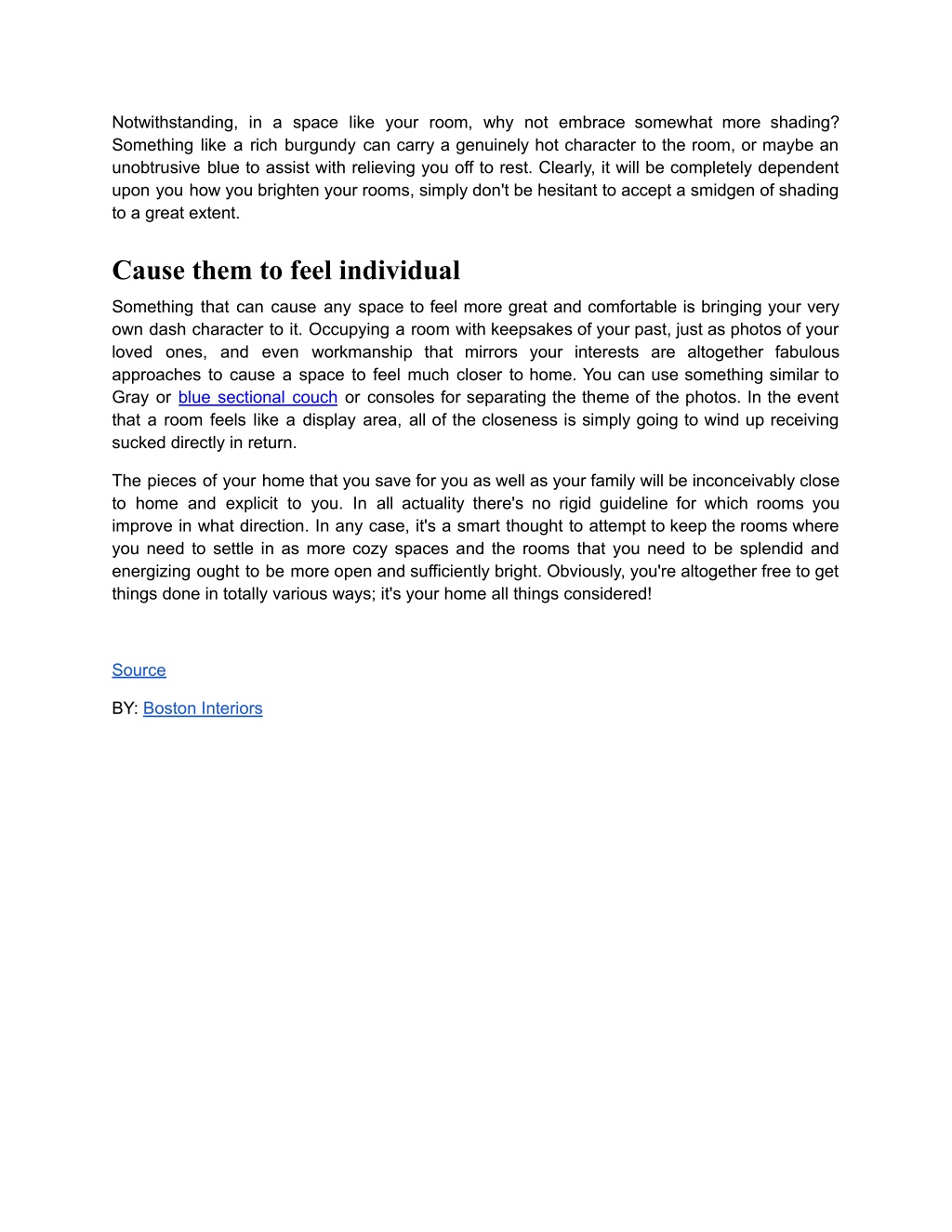 Notwithstanding, in a space like your room, why not embrace somewhat more shading? Something like a rich burgundy can carry a genuinely hot character to the room, or maybe an unobtrusive blue to assist with relieving you off to rest. Clearly, it will be completely dependent upon you how you brighten your rooms, simply don't be hesitant to accept a smidgen of shading to a great extent.

Cause them to feel individual

Something that can cause any space to feel more great and comfortable is bringing your very own dash character to it. Occupying a room with keepsakes of your past, just as photos of your loved ones, and even workmanship that mirrors your interests are altogether fabulous approaches to cause a space to feel much closer to home. You can use something similar to Gray or blue sectional couch or consoles for separating the theme of the photos. In the event that a room feels like a display area, all of the closeness is simply going to wind up receiving sucked directly in return.

The pieces of your home that you save for you as well as your family will be inconceivably close to home and explicit to you. In all actuality there's no rigid guideline for which rooms you improve in what direction. In any case, it's a smart thought to attempt to keep the rooms where you need to settle in as more cozy spaces and the rooms that you need to be splendid and energizing ought to be more open and sufficiently bright. Obviously, you're altogether free to get things done in totally various ways; it's your home all things considered!

Source

BY: Boston Interiors